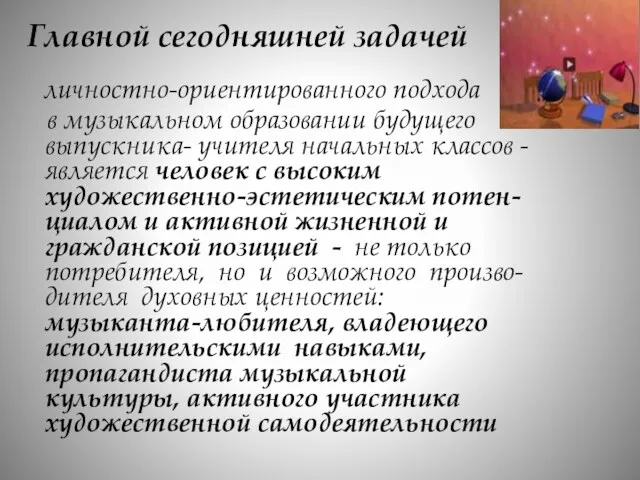 Главной сегодняшней задачей

личностно-ориентированного подхода в музыкальном образовании будущего выпускника- учителя начальных классов - является человек с высоким художественно-эстетическим потенциалом и активной жизненной и гражданской позицией - не только потребителя, но и возможного производителя духовных ценностей: музыканта-любителя, владеющего исполнительскими навыками, пропагандиста музыкальной культуры, активного участника художественной самодеятельности